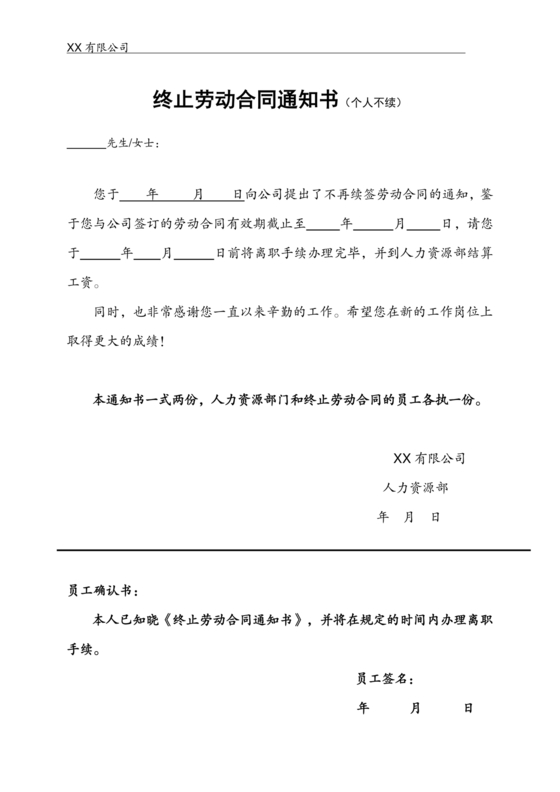 XX 有限公司

终止劳动合同通知书（个人不续）

______先生/女士：

您于____年____月____日向公司提出了不再续签劳动合同的通知，鉴于您与公司签订的劳动合同有效期截止至____年____月____日，请您于____年____月____日前将离职手续办理完毕，并到人力资源部结算工资。

同时，也非常感谢您一直以来辛勤的工作。希望您在新的工作岗位上取得更大的成绩！

本通知书一式两份，人力资源部门和终止劳动合同的员工各执一份。

XX 有限公司
人力资源部
年 月 日

员工确认书：

本人已知晓《终止劳动合同通知书》，并将在规定的时间内办理离职手续。

员工签名：
年 月 日